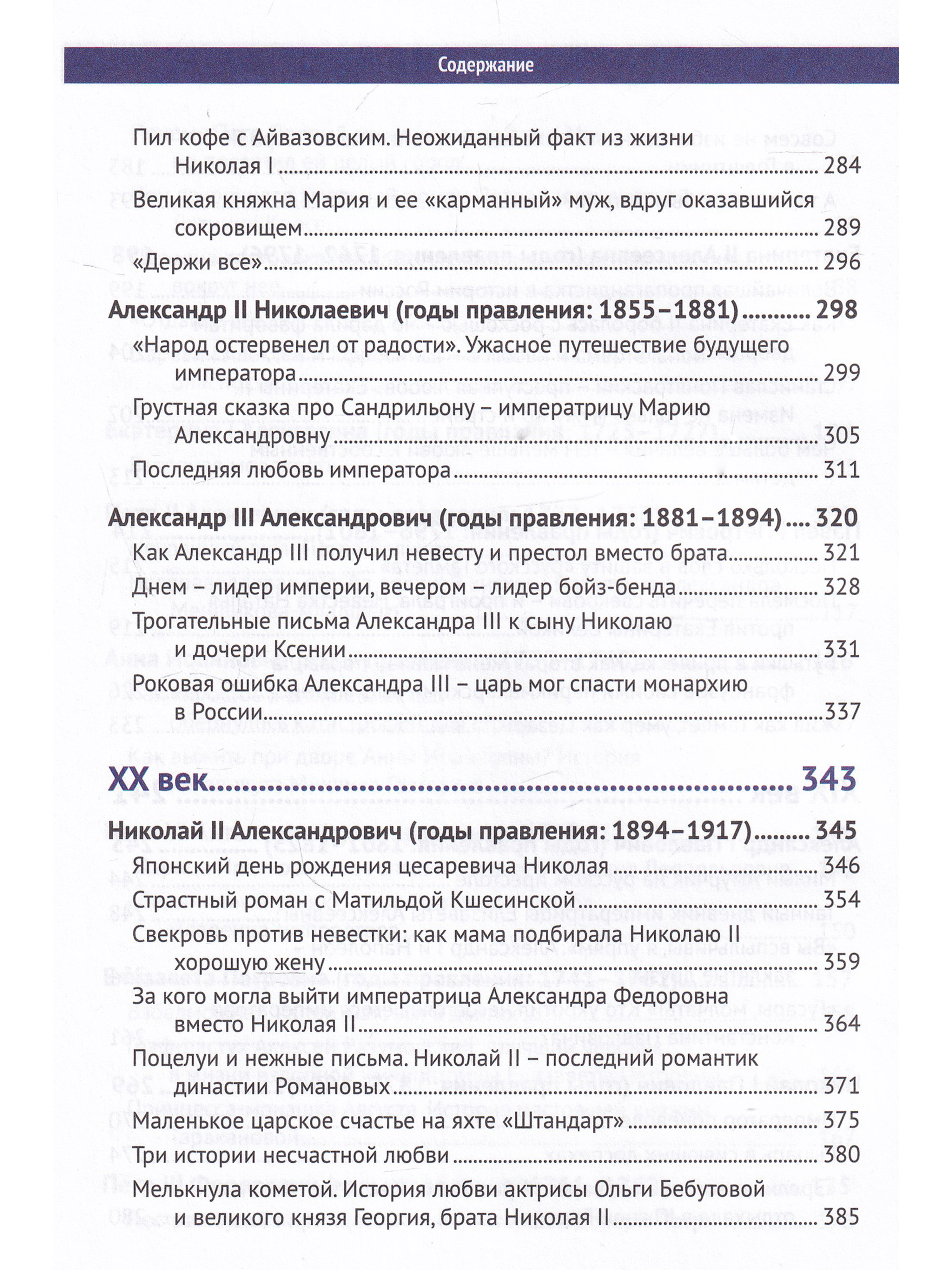 Содержание

Пил кофе с Айвазовским. Неожиданный факт из жизни Николая I 284

Великая княжна Мария и ее «карманный» муж, вдруг оказавшийся сокровищем 289

«Держи все» 296

Александр II Николаевич (годы правления: 1855–1881) 298

«Народ остервенел от радости». Ужасное путешествие будущего императора 299

Грустная сказка про Сандрильону – императрицу Марию Александровну 305

Последняя любовь императора 311

Александр III Александрович (годы правления: 1881–1894) 320

Как Александр III получил невесту и престол вместо брата 321

Днем – лидер империи, вечером – лидер бойз-бенда 328

Трогательные письма Александра III к сыну Николаю и дочери Ксении 331

Роковая ошибка Александра III – царь мог спасти монархию в России 337

XX век 343

Николай II Александрович (годы правления: 1894–1917) 345

Японский день рождения цесаревича Николая 346

Страстный роман с Матильдой Кшесинской 354

Свекровь против невестки: как мама подбирала Николаю II хорошую жену 359

За кого могла выйти императрица Александра Федоровна вместо Николая II 364

Поцелуи и нежные письма. Николай II – последний романтик династии Романовых 371

Маленькое царское счастье на яхте «Штандарт» 375

Три истории несчастной любви 380

Мелькнула кометой. История любви актрисы Ольги Бебутовой и великого князя Георгия, брата Николая II 385